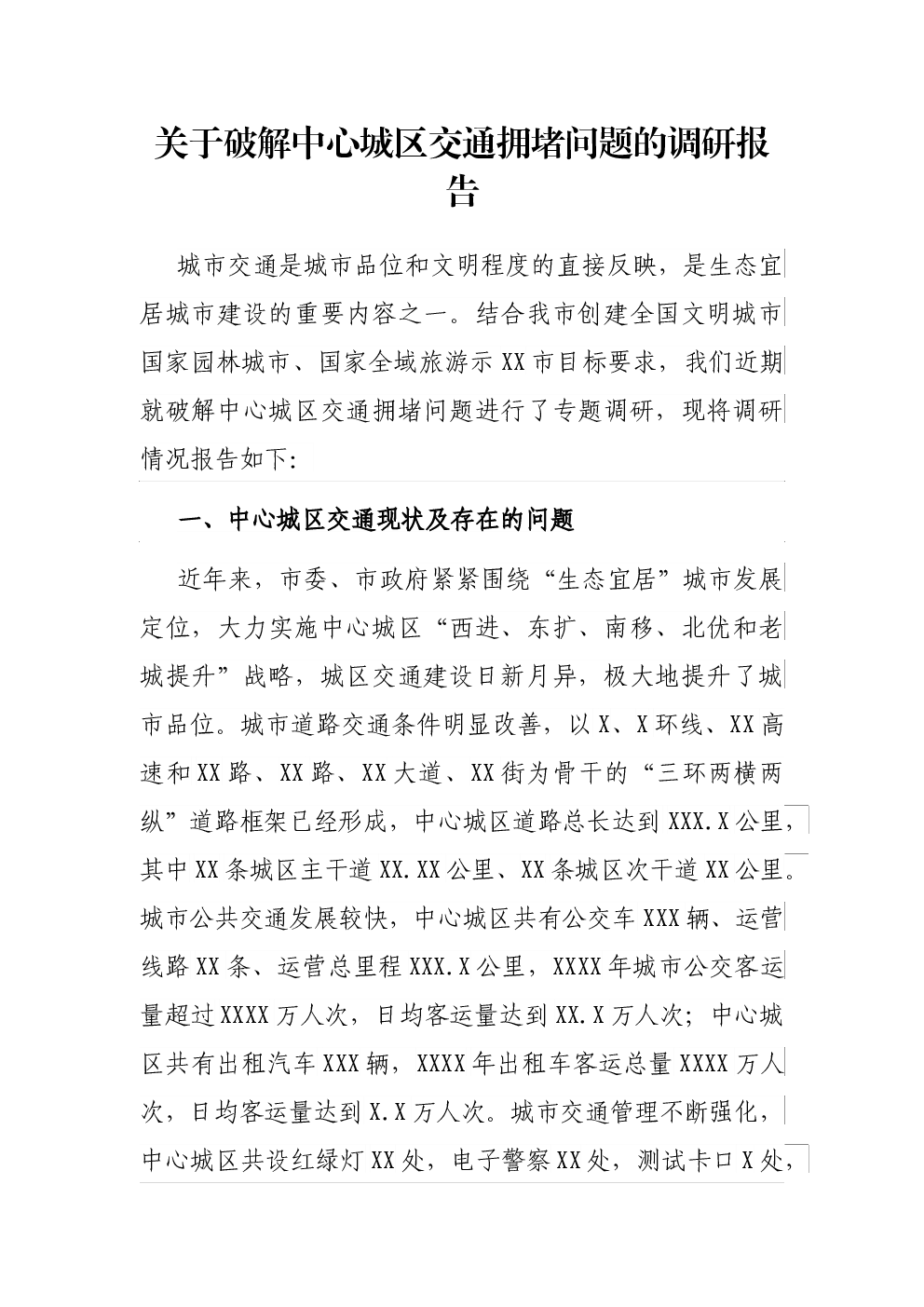 关于破解中心城区交通拥堵问题的调研报告

城市交通是城市品位和文明程度的直接反映，是生态宜居城市建设的重要内容之一。结合我市创建全国文明城市国家园林城市、国家全域旅游示XX市目标要求，我们近期就破解中心城区交通拥堵问题进行了专题调研，现将调研情况报告如下:

一、中心城区交通现状及存在的问题

近年来，市委、市政府紧紧围绕“生态宜居”城市发展定位，大力实施中心城区“西进、东扩、南移、北优和老城提升”战略，城区交通建设日新月异，极大地提升了城市品位。城市道路交通条件明显改善，以X、X环线、XX高速和XX路、XX路、XX大道、XX街为骨干的“三环两横两纵”道路框架已经形成，中心城区道路总长达到XXX.X公里，其中XX条城区主干道XX.XX公里、XX条城区次干道XX公里。城市公共交通发展较快，中心城区共有公交车XXX辆、运营线路XX条、运营总里程XXX.X公里，XXXX年城市公交客运量超过XXXX万人次，日均客运量达到XX.X万人次；中心城区共有出租汽车XXX辆，XXXX年出租车客运总量XXXX万人次，日均客运量达到X.X万人次。城市交通管理不断强化，中心城区共设红绿灯XX处，电子警察XX处，测试卡口X处，